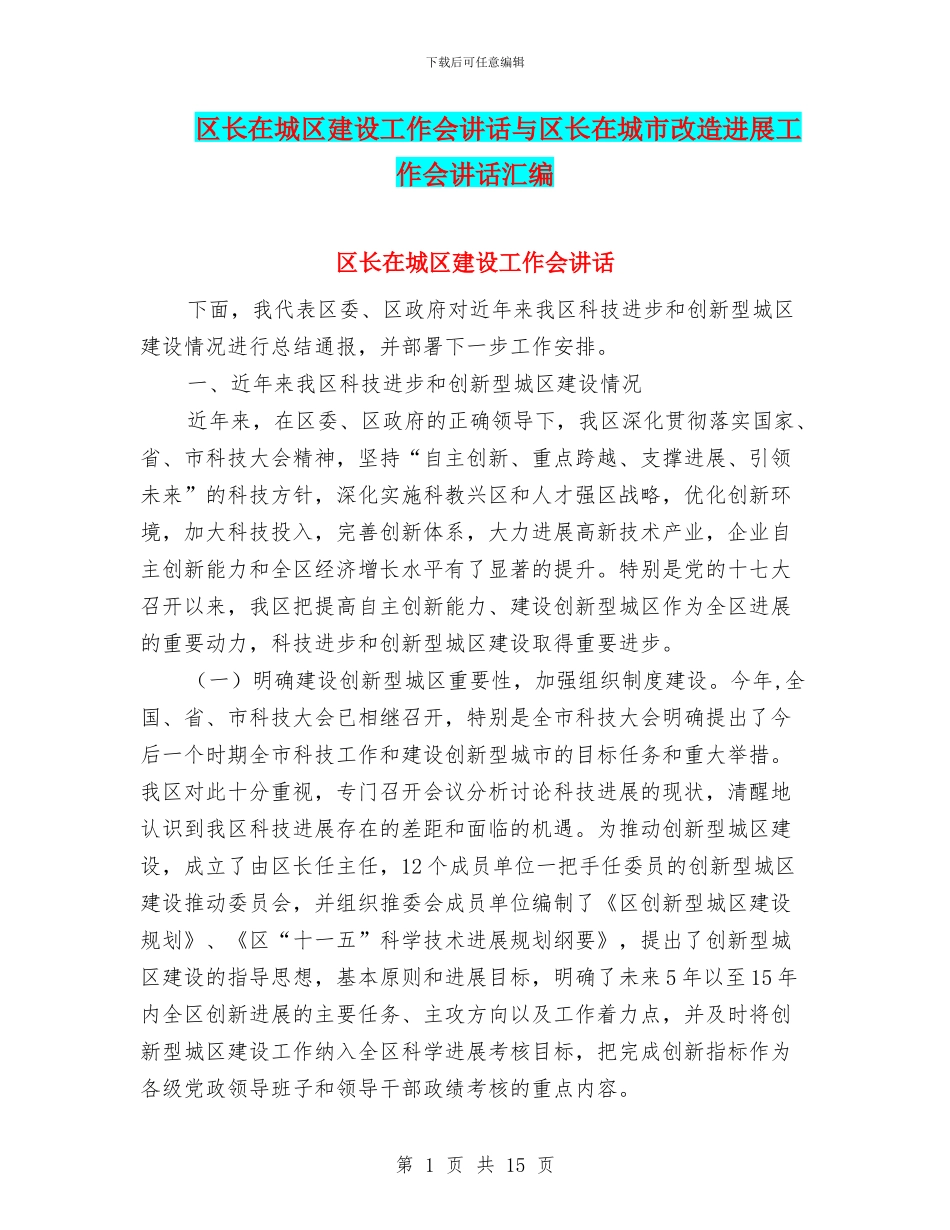 下载后可任意编辑

区长在城区建设工作会讲话与区长在城市改造进展工作会讲话汇编

区长在城区建设工作会讲话

下面，我代表区委、区政府对近年来我区科技进步和创新型城区建设情况进行总结通报，并部署下一步工作安排。

一、近年来我区科技进步和创新型城区建设情况

近年来，在区委、区政府的正确领导下，我区深化贯彻落实国家、省、市科技大会精神，坚持“自主创新、重点跨越、支撑进展、引领未来”的科技方针，深化实施科教兴区和人才强区战略，优化创新环境，加大科技投入，完善创新体系，大力进展高新技术产业，企业自主创新能力和全区经济增长水平有了显著的提升。特别是党的十七大召开以来，我区把提高自主创新能力、建设创新型城区作为全区进展的重要动力，科技进步和创新型城区建设取得重要进步。

（一）明确建设创新型城区重要性，加强组织制度建设。今年,全国、省、市科技大会已相继召开，特别是全市科技大会明确提出了今后一个时期全市科技工作和建设创新型城市的目标任务和重大举措。我区对此十分重视，专门召开会议分析讨论科技进展的现状，清醒地认识到我区科技进展存在的差距和面临的机遇。为推动创新型城区建设，成立了由区长任主任，12个成员单位一把手任委员的创新型城区建设推动委员会，并组织推委会成员单位编制了《区创新型城区建设规划》、《区“十一五”科学技术进展规划纲要》，提出了创新型城区建设的指导思想，基本原则和进展目标，明确了未来5年以至15年内全区创新进展的主要任务、主攻方向以及工作着力点，并及时将创新型城区建设工作纳入全区科学进展考核目标，把完成创新指标作为各级党政领导班子和领导干部政绩考核的重点内容。

第 1 页 共 15 页